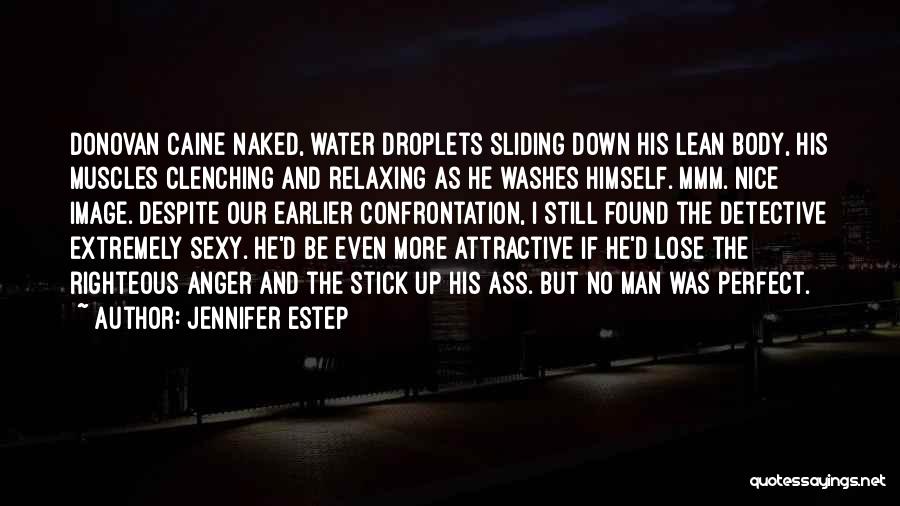 DONOVAN CAINE NAKED, WATER DROPLETS SLIDING DOWN HIS LEAN BODY, HIS MUSCLES CLENCHING AND RELAXING AS HE WASHES HIMSELF. MMM. NICE IMAGE. DESPITE OUR EARLIER CONFRONTATION, I STILL FOUND THE DETECTIVE EXTREMELY SEXY. HE'D BE EVEN MORE ATTRACTIVE IF HE'D LOSE THE RIGHTEOUS ANGER AND THE STICK UP HIS ASS. BUT NO MAN WAS PERFECT.

~ AUTHOR: JENNIFER ESTEP

quotessayings.net